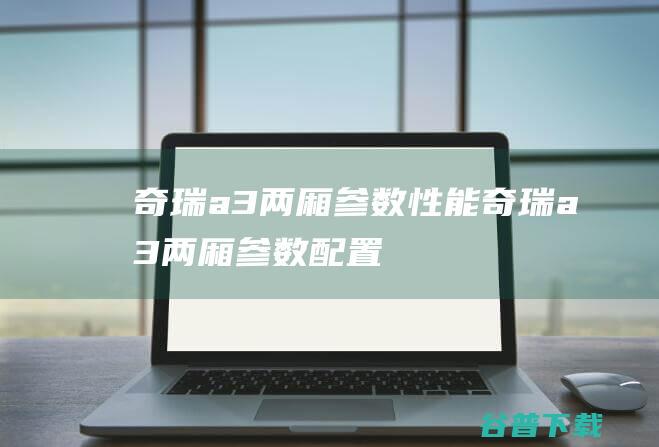 奇瑞a3两厢参数性能奇瑞a3两厢参数配置

谷普下载